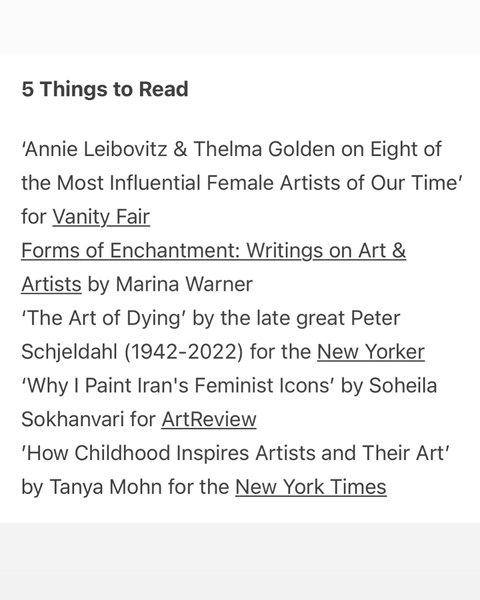 5 Things to Read

'Annie Leibovitz & Thelma Golden on Eight of the Most Influential Female Artists of Our Time' for Vanity Fair
Forms of Enchantment: Writings on Art & Artists by Marina Warner
'The Art of Dying' by the late great Peter Schjeldahl (1942-2022) for the New Yorker
'Why I Paint Iran's Feminist Icons' by Soheila Sokhanvari for ArtReview
'How Childhood Inspires Artists and Their Art' by Tanya Mohn for the New York Times